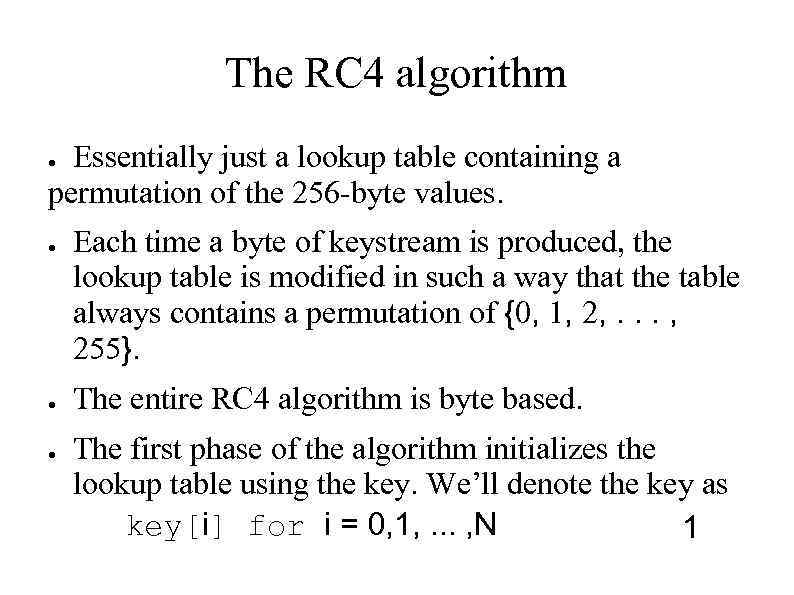 The RC4 algorithm

● Essentially just a lookup table containing a permutation of the 256-byte values.

● Each time a byte of keystream is produced, the lookup table is modified in such a way that the table always contains a permutation of {0, 1, 2, . . . , 255}.

● The entire RC4 algorithm is byte based.

● The first phase of the algorithm initializes the lookup table using the key. We'll denote the key as key[i] for i = 0,1, ... ,N

1